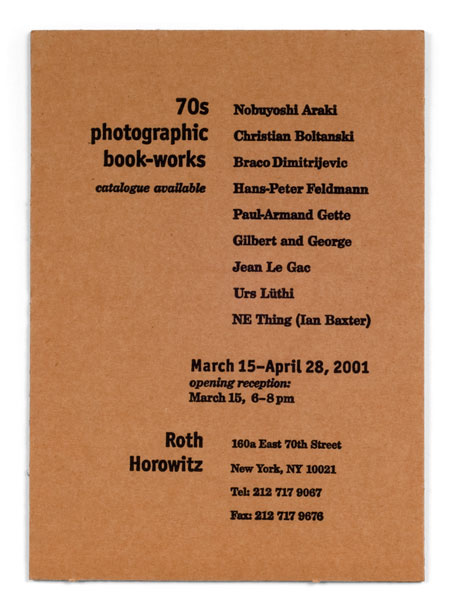 70s
photographic
book-works

catalogue available

Nobuyoshi Araki
Christian Boltanski
Braco Dimitrijevic
Hans-Peter Feldmann
Paul-Armand Gette
Gilbert and George
Jean Le Gac
Urs Lüthi
NE Thing (Ian Baxter)

March 15–April 28, 2001
opening reception:
March 15, 6–8 pm

Roth
Horowitz

160a East 70th Street
New York, NY 10021
Tel: 212 717 9067
Fax: 212 717 9676